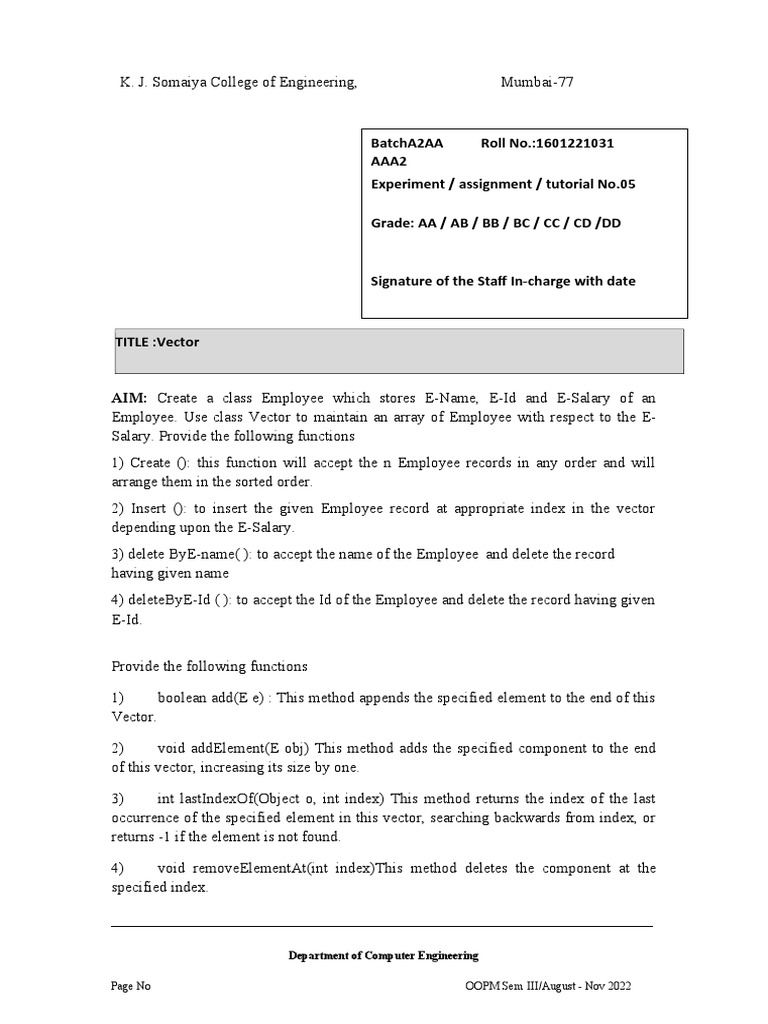 K. J. Somaiya College of Engineering, Mumbai-77

BatchA2AA Roll No.:1601221031
AAA2
Experiment / assignment / tutorial No.05

Grade: AA / AB / BB / BC / CC / CD /DD

Signature of the Staff In-charge with date

TITLE :Vector

AIM: Create a class Employee which stores E-Name, E-Id and E-Salary of an Employee. Use class Vector to maintain an array of Employee with respect to the E-Salary. Provide the following functions

1) Create (): this function will accept the n Employee records in any order and will arrange them in the sorted order.

2) Insert (): to insert the given Employee record at appropriate index in the vector depending upon the E-Salary.

3) delete ByE-name( ): to accept the name of the Employee and delete the record having given name

4) deleteByE-Id ( ): to accept the Id of the Employee and delete the record having given E-Id.

Provide the following functions

1) boolean add(E e) : This method appends the specified element to the end of this Vector.

2) void addElement(E obj) This method adds the specified component to the end of this vector, increasing its size by one.

3) int lastIndexOf(Object o, int index) This method returns the index of the last occurrence of the specified element in this vector, searching backwards from index, or returns -1 if the element is not found.

4) void removeElementAt(int index)This method deletes the component at the specified index.

Department of Computer Engineering

Page No OOPM Sem III/August - Nov 2022